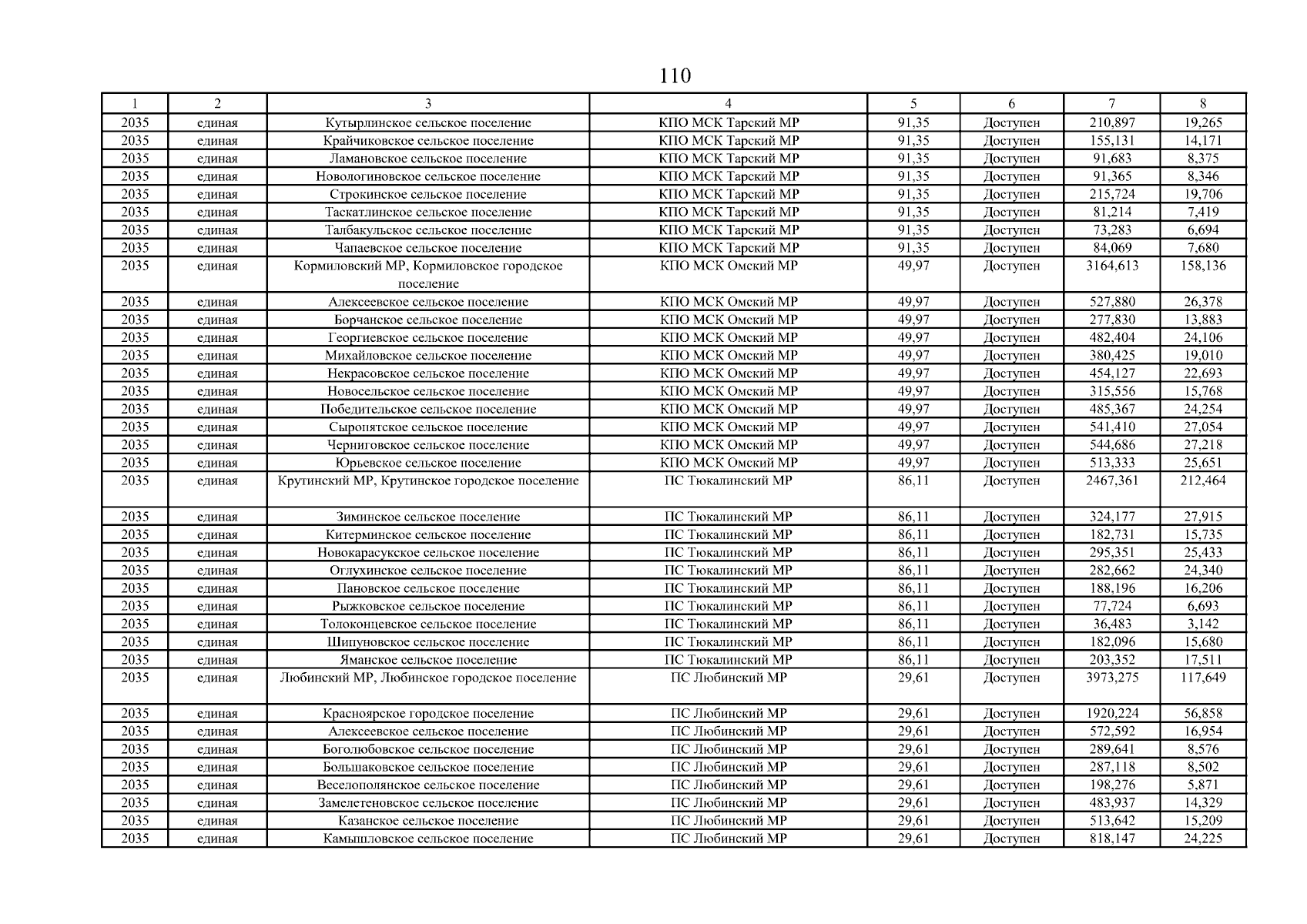 110

| 1 | 2 | 3 | 4 | 5 | 6 | 7 | 8 |
|---|---|---|---|---|---|---|---|
| 2035 | единая | Кутырлинское сельское поселение | КПО МСК Тарский МР | 91,35 | Доступен | 210,897 | 19,265 |
| 2035 | единая | Крайчиковское сельское поселение | КПО МСК Тарский МР | 91,35 | Доступен | 155,131 | 14,171 |
| 2035 | единая | Ламановское сельское поселение | КПО МСК Тарский МР | 91,35 | Доступен | 91,683 | 8,375 |
| 2035 | единая | Новологиновское сельское поселение | КПО МСК Тарский МР | 91,35 | Доступен | 91,365 | 8,346 |
| 2035 | единая | Строкинское сельское поселение | КПО МСК Тарский МР | 91,35 | Доступен | 215,724 | 19,706 |
| 2035 | единая | Таскатлинское сельское поселение | КПО МСК Тарский МР | 91,35 | Доступен | 81,214 | 7,419 |
| 2035 | единая | Талбакульское сельское поселение | КПО МСК Тарский МР | 91,35 | Доступен | 73,283 | 6,694 |
| 2035 | единая | Чапаевское сельское поселение | КПО МСК Тарский МР | 91,35 | Доступен | 84,069 | 7,680 |
| 2035 | единая | Кормиловский МР, Кормиловское городское поселение | КПО МСК Омский МР | 49,97 | Доступен | 3164,613 | 158,136 |
| 2035 | единая | Алексеевское сельское поселение | КПО МСК Омский МР | 49,97 | Доступен | 527,880 | 26,378 |
| 2035 | единая | Борчанское сельское поселение | КПО МСК Омский МР | 49,97 | Доступен | 277,830 | 13,883 |
| 2035 | единая | Георгиевское сельское поселение | КПО МСК Омский МР | 49,97 | Доступен | 482,404 | 24,106 |
| 2035 | единая | Михайловское сельское поселение | КПО МСК Омский МР | 49,97 | Доступен | 380,425 | 19,010 |
| 2035 | единая | Некрасовское сельское поселение | КПО МСК Омский МР | 49,97 | Доступен | 454,127 | 22,693 |
| 2035 | единая | Новосельское сельское поселение | КПО МСК Омский МР | 49,97 | Доступен | 315,556 | 15,768 |
| 2035 | единая | Победительское сельское поселение | КПО МСК Омский МР | 49,97 | Доступен | 485,367 | 24,254 |
| 2035 | единая | Сыропятское сельское поселение | КПО МСК Омский МР | 49,97 | Доступен | 541,410 | 27,054 |
| 2035 | единая | Черниговское сельское поселение | КПО МСК Омский МР | 49,97 | Доступен | 544,686 | 27,218 |
| 2035 | единая | Юрьевское сельское поселение | КПО МСК Омский МР | 49,97 | Доступен | 513,333 | 25,651 |
| 2035 | единая | Крутинский МР, Крутинское городское поселение | ПС Тюкалинский МР | 86,11 | Доступен | 2467,361 | 212,464 |
| 2035 | единая | Зиминское сельское поселение | ПС Тюкалинский МР | 86,11 | Доступен | 324,177 | 27,915 |
| 2035 | единая | Китерминское сельское поселение | ПС Тюкалинский МР | 86,11 | Доступен | 182,731 | 15,735 |
| 2035 | единая | Новокарасукское сельское поселение | ПС Тюкалинский МР | 86,11 | Доступен | 295,351 | 25,433 |
| 2035 | единая | Оглухинское сельское поселение | ПС Тюкалинский МР | 86,11 | Доступен | 282,662 | 24,340 |
| 2035 | единая | Пановское сельское поселение | ПС Тюкалинский МР | 86,11 | Доступен | 188,196 | 16,206 |
| 2035 | единая | Рыжковское сельское поселение | ПС Тюкалинский МР | 86,11 | Доступен | 77,724 | 6,693 |
| 2035 | единая | Толоконцевское сельское поселение | ПС Тюкалинский МР | 86,11 | Доступен | 36,483 | 3,142 |
| 2035 | единая | Шипуновское сельское поселение | ПС Тюкалинский МР | 86,11 | Доступен | 182,096 | 15,680 |
| 2035 | единая | Яманское сельское поселение | ПС Тюкалинский МР | 86,11 | Доступен | 203,352 | 17,511 |
| 2035 | единая | Любинский МР, Любинское городское поселение | ПС Любинский МР | 29,61 | Доступен | 3973,275 | 117,649 |
| 2035 | единая | Красноярское городское поселение | ПС Любинский МР | 29,61 | Доступен | 1920,224 | 56,858 |
| 2035 | единая | Алексеевское сельское поселение | ПС Любинский МР | 29,61 | Доступен | 572,592 | 16,954 |
| 2035 | единая | Боголюбовское сельское поселение | ПС Любинский МР | 29,61 | Доступен | 289,641 | 8,576 |
| 2035 | единая | Большаковское сельское поселение | ПС Любинский МР | 29,61 | Доступен | 287,118 | 8,502 |
| 2035 | единая | Веселополянское сельское поселение | ПС Любинский МР | 29,61 | Доступен | 198,276 | 5,871 |
| 2035 | единая | Замелетеновское сельское поселение | ПС Любинский МР | 29,61 | Доступен | 483,937 | 14,329 |
| 2035 | единая | Казанское сельское поселение | ПС Любинский МР | 29,61 | Доступен | 513,642 | 15,209 |
| 2035 | единая | Камышловское сельское поселение | ПС Любинский МР | 29,61 | Доступен | 818,147 | 24,225 |